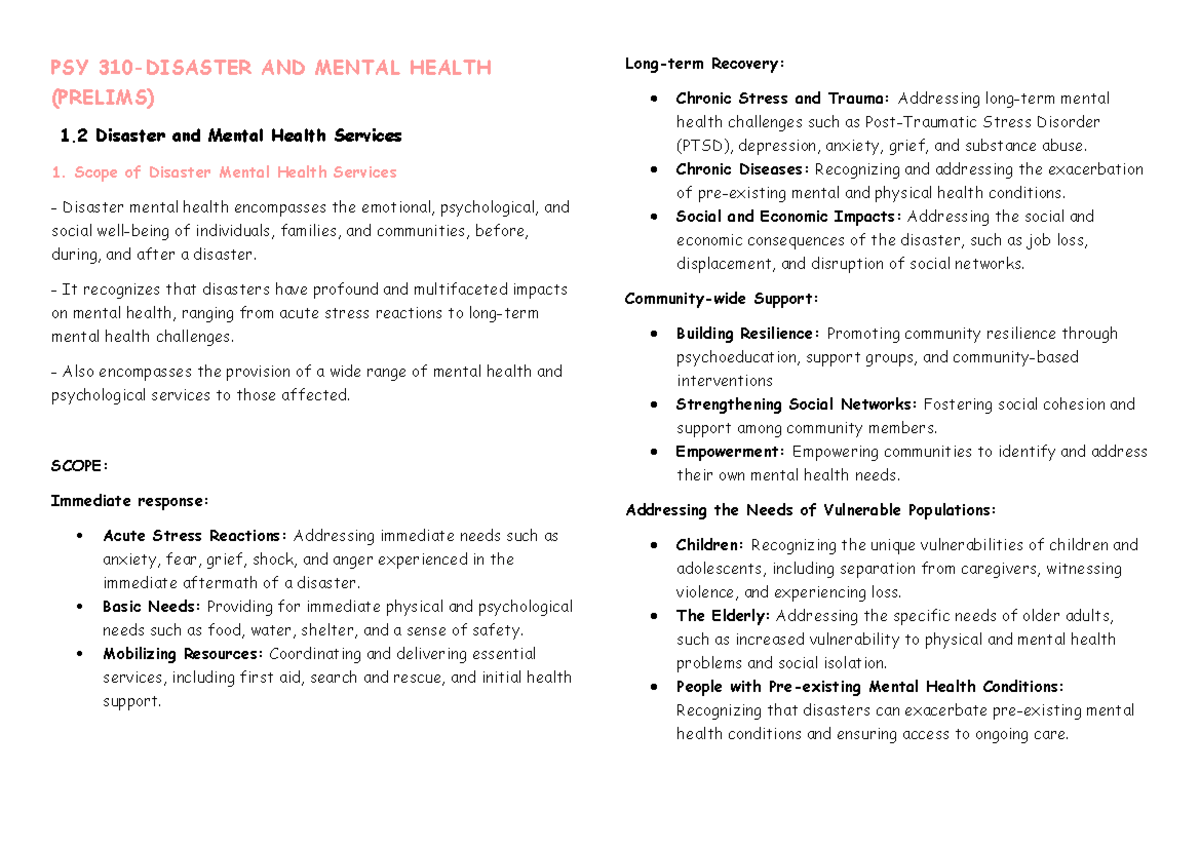 PSY 310-DISASTER AND MENTAL HEALTH (PRELIMS)

1.2 Disaster and Mental Health Services

1. Scope of Disaster Mental Health Services

- Disaster mental health encompasses the emotional, psychological, and social well-being of individuals, families, and communities, before, during, and after a disaster.

- It recognizes that disasters have profound and multifaceted impacts on mental health, ranging from acute stress reactions to long-term mental health challenges.

- Also encompasses the provision of a wide range of mental health and psychological services to those affected.

SCOPE:

Immediate response:

• Acute Stress Reactions: Addressing immediate needs such as anxiety, fear, grief, shock, and anger experienced in the immediate aftermath of a disaster.
• Basic Needs: Providing for immediate physical and psychological needs such as food, water, shelter, and a sense of safety.
• Mobilizing Resources: Coordinating and delivering essential services, including first aid, search and rescue, and initial health support.

Long-term Recovery:

• Chronic Stress and Trauma: Addressing long-term mental health challenges such as Post-Traumatic Stress Disorder (PTSD), depression, anxiety, grief, and substance abuse.
• Chronic Diseases: Recognizing and addressing the exacerbation of pre-existing mental and physical health conditions.
• Social and Economic Impacts: Addressing the social and economic consequences of the disaster, such as job loss, displacement, and disruption of social networks.

Community-wide Support:

• Building Resilience: Promoting community resilience through psychoeducation, support groups, and community-based interventions
• Strengthening Social Networks: Fostering social cohesion and support among community members.
• Empowerment: Empowering communities to identify and address their own mental health needs.

Addressing the Needs of Vulnerable Populations:

• Children: Recognizing the unique vulnerabilities of children and adolescents, including separation from caregivers, witnessing violence, and experiencing loss.
• The Elderly: Addressing the specific needs of older adults, such as increased vulnerability to physical and mental health problems and social isolation.
• People with Pre-existing Mental Health Conditions: Recognizing that disasters can exacerbate pre-existing mental health conditions and ensuring access to ongoing care.